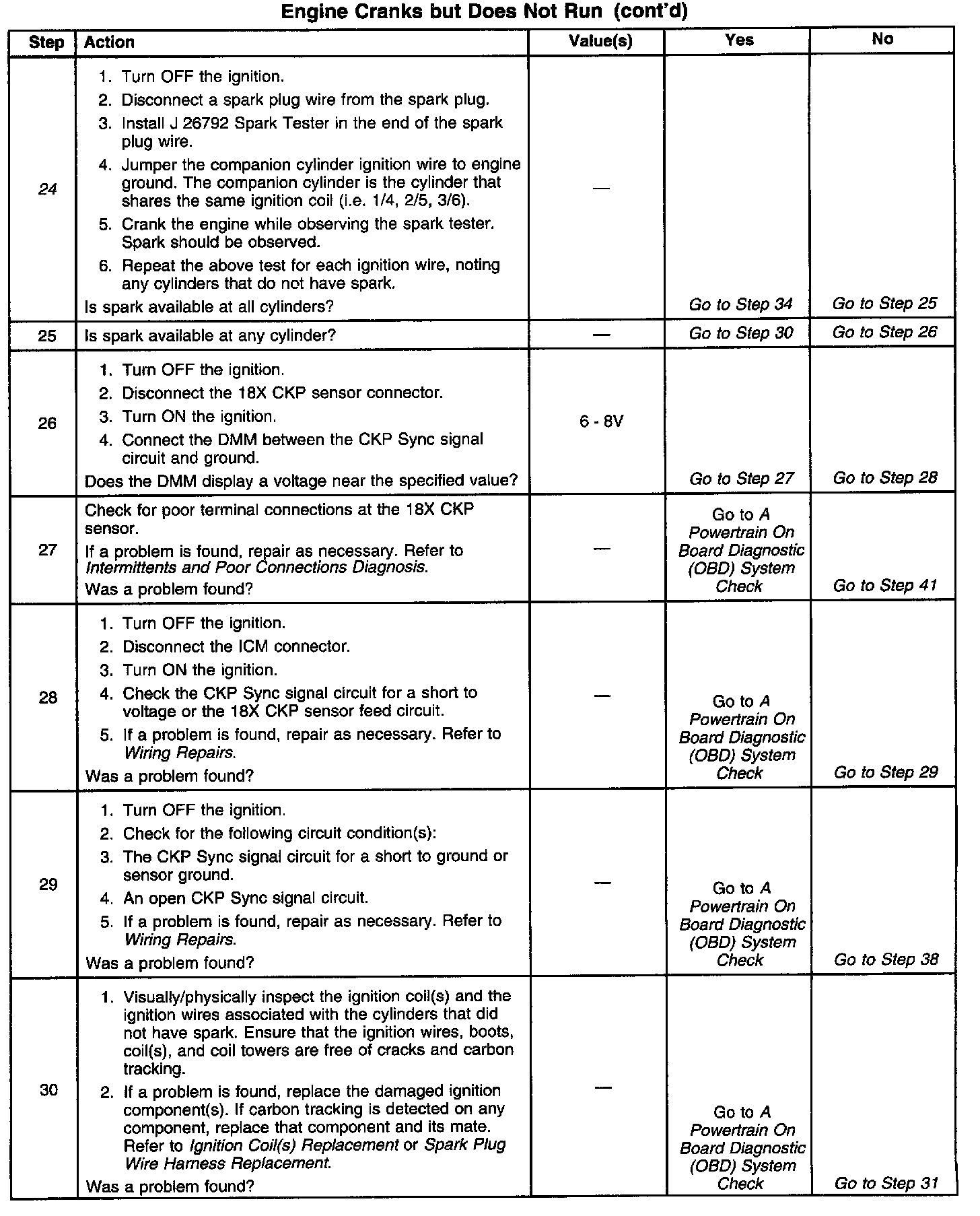 Engine Cranks but Does Not Run (cont'd)

| Step | Action | Value(s) | Yes | No |
|---|---|---|---|---|
| 24 | 1. Turn OFF the ignition. 2. Disconnect a spark plug wire from the spark plug. 3. Install J 26792 Spark Tester in the end of the spark plug wire. 4. Jumper the companion cylinder ignition wire to engine ground. The companion cylinder is the cylinder that shares the same ignition coil (i.e. 1/4, 2/5, 3/6). 5. Crank the engine while observing the spark tester. Spark should be observed. 6. Repeat the above test for each ignition wire, noting any cylinders that do not have spark. Is spark available at all cylinders? | — | Go to Step 34 | Go to Step 25 |
| 25 | Is spark available at any cylinder? | — | Go to Step 30 | Go to Step 26 |
| 26 | 1. Turn OFF the ignition. 2. Disconnect the 18X CKP sensor connector. 3. Turn ON the ignition. 4. Connect the DMM between the CKP Sync signal circuit and ground. Does the DMM display a voltage near the specified value? | 6 - 8V | Go to Step 27 | Go to Step 28 |
| 27 | Check for poor terminal connections at the 18X CKP sensor. If a problem is found, repair as necessary. Refer to Intermittents and Poor Connections Diagnosis. Was a problem found? | — | Go to A Powertrain On Board Diagnostic (OBD) System Check | Go to Step 41 |
| 28 | 1. Turn OFF the ignition. 2. Disconnect the ICM connector. 3. Turn ON the ignition. 4. Check the CKP Sync signal circuit for a short to voltage or the 18X CKP sensor feed circuit. 5. If a problem is found, repair as necessary. Refer to Wiring Repairs. Was a problem found? | — | Go to A Powertrain On Board Diagnostic (OBD) System Check | Go to Step 29 |
| 29 | 1. Turn OFF the ignition. 2. Check for the following circuit condition(s): 3. The CKP Sync signal circuit for a short to ground or sensor ground. 4. An open CKP Sync signal circuit. 5. If a problem is found, repair as necessary. Refer to Wiring Repairs. Was a problem found? | — | Go to A Powertrain On Board Diagnostic (OBD) System Check | Go to Step 38 |
| 30 | 1. Visually/physically inspect the ignition coil(s) and the ignition wires associated with the cylinders that did not have spark. Ensure that the ignition wires, boots, coil(s), and coil towers are free of cracks and carbon tracking. 2. If a problem is found, replace the damaged ignition component(s). If carbon tracking is detected on any component, replace that component and its mate. Refer to Ignition Coil(s) Replacement or Spark Plug Wire Harness Replacement. Was a problem found? | — | Go to A Powertrain On Board Diagnostic (OBD) System Check | Go to Step 31 |